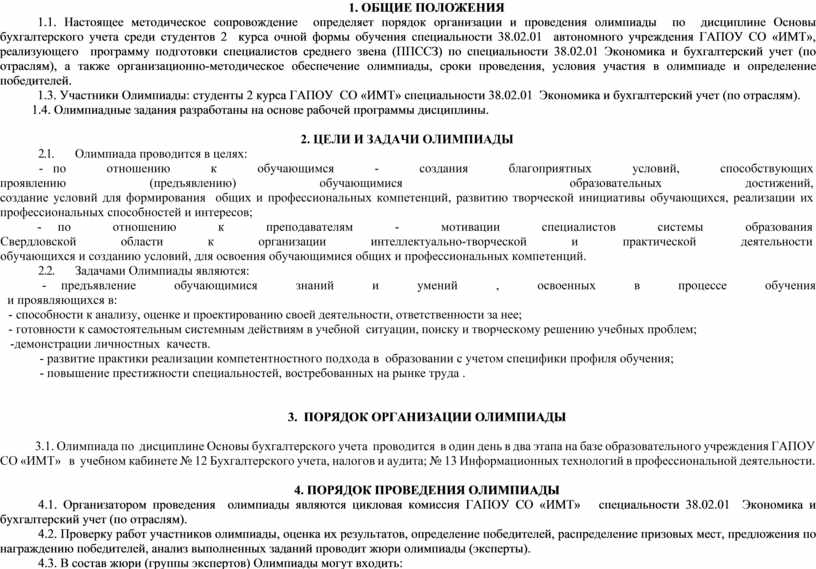 1. ОБЩИЕ ПОЛОЖЕНИЯ

1.1. Настоящее методическое сопровождение определяет порядок организации и проведения олимпиады по дисциплине Основы бухгалтерского учета среди студентов 2 курса очной формы обучения специальности 38.02.01 автономного учреждения ГАПОУ СО «ИМТ», реализующего программу подготовки специалистов среднего звена (ППССЗ) по специальности 38.02.01 Экономика и бухгалтерский учет (по отраслям), а также организационно-методическое обеспечение олимпиады, сроки проведения, условия участия в олимпиаде и определение победителей.

1.3. Участники Олимпиады: студенты 2 курса ГАПОУ СО «ИМТ» специальности 38.02.01 Экономика и бухгалтерский учет (по отраслям).

1.4. Олимпиадные задания разработаны на основе рабочей программы дисциплины.

2. ЦЕЛИ И ЗАДАЧИ ОЛИМПИАДЫ

2.1. Олимпиада проводится в целях:

- по отношению к обучающимся - создания благоприятных условий, способствующих проявлению (предъявлению) обучающимися образовательных достижений, создание условий для формирования общих и профессиональных компетенций, развитию творческой инициативы обучающихся, реализации их профессиональных способностей и интересов;

- по отношению к преподавателям - мотивации специалистов системы образования Свердловской области к организации интеллектуально-творческой и практической деятельности обучающихся и созданию условий, для освоения обучающимися общих и профессиональных компетенций.

2.2. Задачами Олимпиады являются:

- предъявление обучающимися знаний и умений , освоенных в процессе обучения и проявляющихся в:

- способности к анализу, оценке и проектированию своей деятельности, ответственности за нее;

- готовности к самостоятельным системным действиям в учебной ситуации, поиску и творческому решению учебных проблем;

-демонстрации личностных качеств.

- развитие практики реализации компетентностного подхода в образовании с учетом специфики профиля обучения;

- повышение престижности специальностей, востребованных на рынке труда .

3. ПОРЯДОК ОРГАНИЗАЦИИ ОЛИМПИАДЫ

3.1. Олимпиада по дисциплине Основы бухгалтерского учета проводится в один день в два этапа на базе образовательного учреждения ГАПОУ СО «ИМТ» в учебном кабинете № 12 Бухгалтерского учета, налогов и аудита; № 13 Информационных технологий в профессиональной деятельности.

4. ПОРЯДОК ПРОВЕДЕНИЯ ОЛИМПИАДЫ

4.1. Организатором проведения олимпиады являются цикловая комиссия ГАПОУ СО «ИМТ» специальности 38.02.01 Экономика и бухгалтерский учет (по отраслям).

4.2. Проверку работ участников олимпиады, оценка их результатов, определение победителей, распределение призовых мест, предложения по награждению победителей, анализ выполненных заданий проводит жюри олимпиады (эксперты).

4.3. В состав жюри (группы экспертов) Олимпиады могут входить: